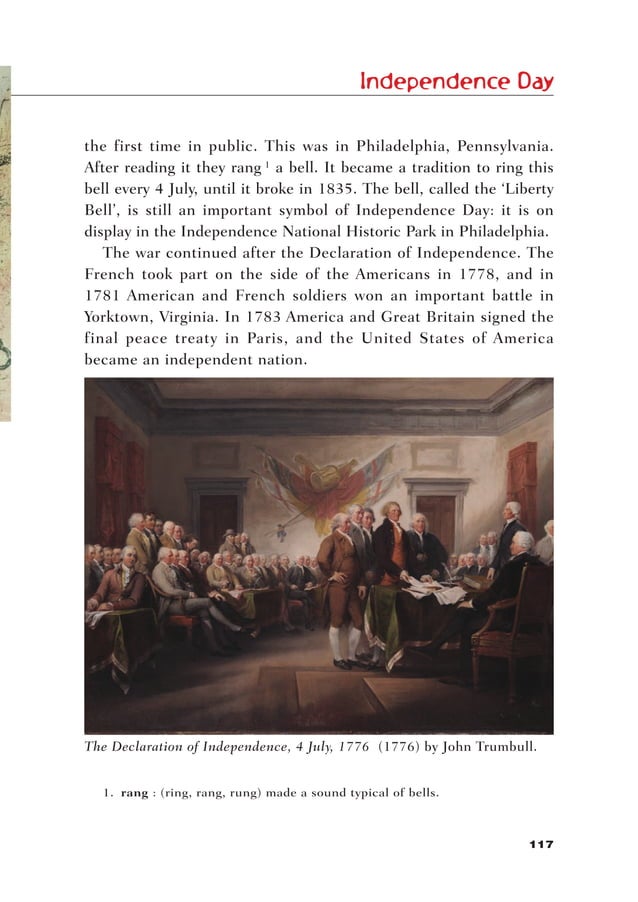 Independence Day

the first time in public. This was in Philadelphia, Pennsylvania. After reading it they rang $^1$ a bell. It became a tradition to ring this bell every 4 July, until it broke in 1835. The bell, called the 'Liberty Bell', is still an important symbol of Independence Day: it is on display in the Independence National Historic Park in Philadelphia.

The war continued after the Declaration of Independence. The French took part on the side of the Americans in 1778, and in 1781 American and French soldiers won an important battle in Yorktown, Virginia. In 1783 America and Great Britain signed the final peace treaty in Paris, and the United States of America became an independent nation.

The Declaration of Independence, 4 July, 1776 (1776) by John Trumbull.

1. rang : (ring, rang, rung) made a sound typical of bells.

117